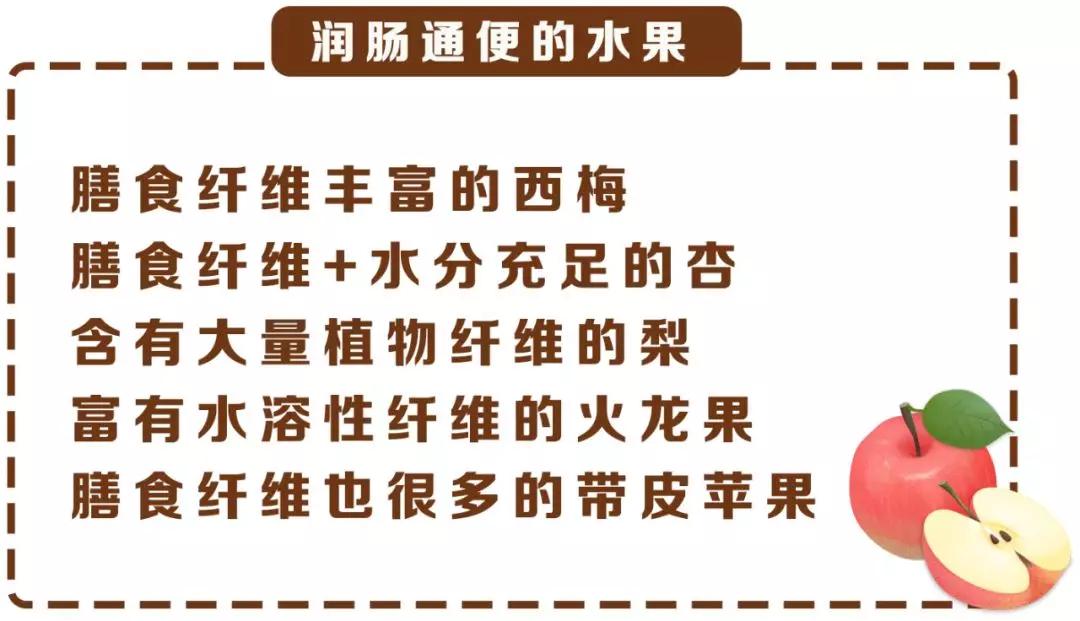 润肠通便的水果

膳食纤维丰富的西梅
膳食纤维+水分充足的杏
含有大量植物纤维的梨
富有水溶性纤维的火龙果
膳食纤维也很多的带皮苹果